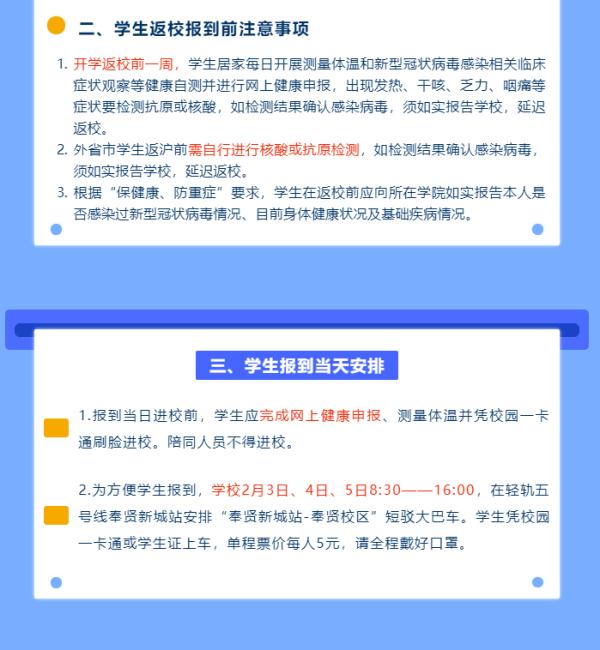 二、学生返校报到前注意事项

1. 开学返校前一周，学生居家每日开展测量体温和新型冠状病毒感染相关临床症状观察等健康自测并进行网上健康申报，出现发热、干咳、乏力、咽痛等症状要检测抗原或核酸，如检测结果确认感染病毒，须如实报告学校，延迟返校。

2. 外省市学生返沪前需自行进行核酸或抗原检测，如检测结果确认感染病毒，须如实报告学校，延迟返校。

3. 根据“保健康、防重症”要求，学生在返校前应向所在学院如实报告本人是否感染过新型冠状病毒情况、目前身体健康状况及基础疾病情况。

三、学生报到当天安排

1.报到当日进校前，学生应完成网上健康申报、测量体温并凭校园一卡通刷脸进校。陪同人员不得进校。

2.为方便学生报到，学校2月3日、4日、5日8:30——16:00，在轻轨五号线奉贤新城站安排“奉贤新城站-奉贤校区”短驳大巴车。学生凭校园一卡通或学生证上车，单程票价每人5元，请全程戴好口罩。